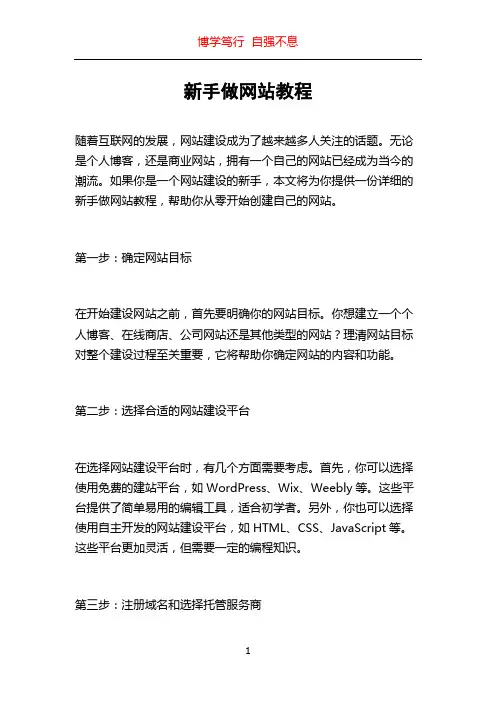 博学笃行 自强不息

新手做网站教程

随着互联网的发展，网站建设成为了越来越多人关注的话题。无论是个人博客，还是商业网站，拥有一个自己的网站已经成为当今的潮流。如果你是一个网站建设的新手，本文将为你提供一份详细的新手做网站教程，帮助你从零开始创建自己的网站。

第一步：确定网站目标

在开始建设网站之前，首先要明确你的网站目标。你想建立一个个人博客、在线商店、公司网站还是其他类型的网站？理清网站目标对整个建设过程至关重要，它将帮助你确定网站的内容和功能。

第二步：选择合适的网站建设平台

在选择网站建设平台时，有几个方面需要考虑。首先，你可以选择使用免费的建站平台，如 WordPress、Wix、Weebly 等。这些平台提供了简单易用的编辑工具，适合初学者。另外，你也可以选择使用自主开发的网站建设平台，如 HTML、CSS、JavaScript 等。这些平台更加灵活，但需要一定的编程知识。

第三步：注册域名和选择托管服务商

1